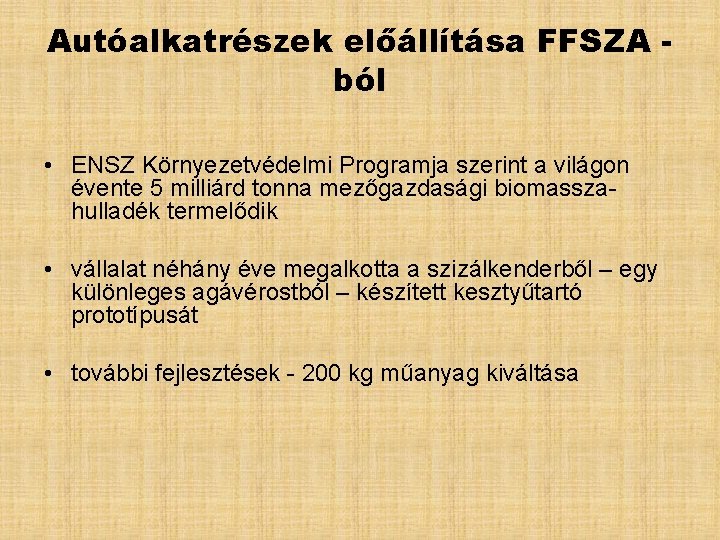 Autóalkatrészek előállítása FFSZA - ból

• ENSZ Környezetvédelmi Programja szerint a világon évente 5 milliárd tonna mezőgazdasági biomassza-hulladék termelődik

• vállalat néhány éve megalkotta a szizálkenderből – egy különleges agávérostból – készített kesztyűtartó prototípusát

• további fejlesztések - 200 kg műanyag kiváltása